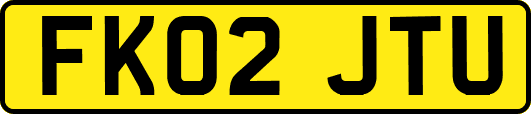 FK02 JTU